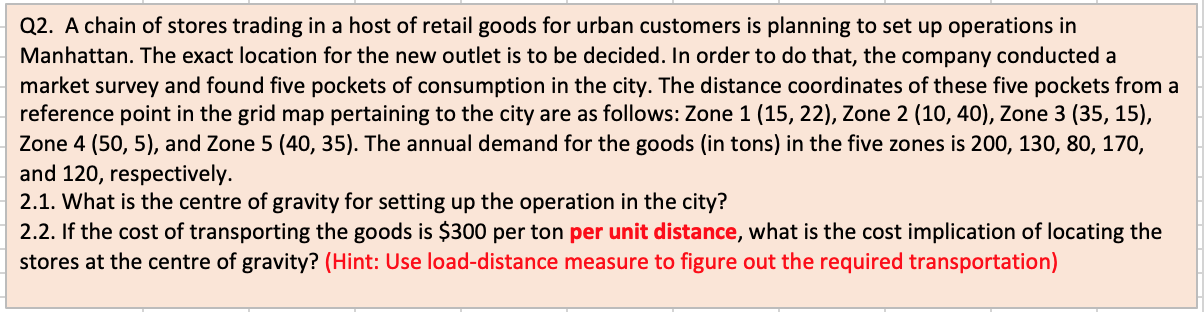 Q2. A chain of stores trading in a host of retail goods for urban customers is planning to set up operations in Manhattan. The exact location for the new outlet is to be decided. In order to do that, the company conducted a market survey and found five pockets of consumption in the city. The distance coordinates of these five pockets from a reference point in the grid map pertaining to the city are as follows: Zone 1 (15, 22), Zone 2 (10, 40), Zone 3 (35, 15), Zone 4 (50, 5), and Zone 5 (40, 35). The annual demand for the goods (in tons) in the five zones is 200, 130, 80, 170, and 120, respectively.
2.1. What is the centre of gravity for setting up the operation in the city?
2.2. If the cost of transporting the goods is \$300 per ton per unit distance, what is the cost implication of locating the stores at the centre of gravity? (Hint: Use load-distance measure to figure out the required transportation)